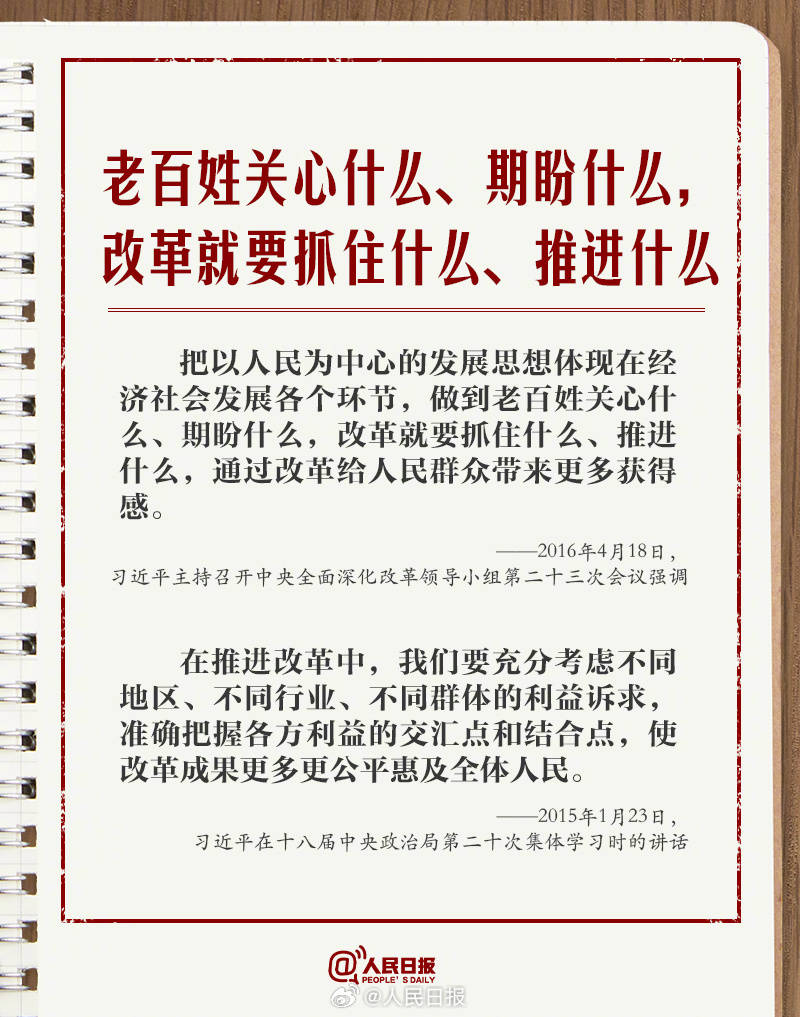 老百姓关心什么、期盼什么，
改革就要抓住什么、推进什么

把以人民为中心的发展思想体现在经济社会发展各个环节，做到老百姓关心什么、期盼什么，改革就要抓住什么、推进什么，通过改革给人民群众带来更多获得感。

——2016年4月18日，
习近平主持召开中央全面深化改革领导小组第二十三次会议强调

在推进改革中，我们要充分考虑不同地区、不同行业、不同群体的利益诉求，准确把握各方利益的交汇点和结合点，使改革成果更多更公平惠及全体人民。

——2015年1月23日，
习近平在十八届中央政治局第二十次集体学习时的讲话

@人民日报
PEOPLE'S DAILY

@人民日报